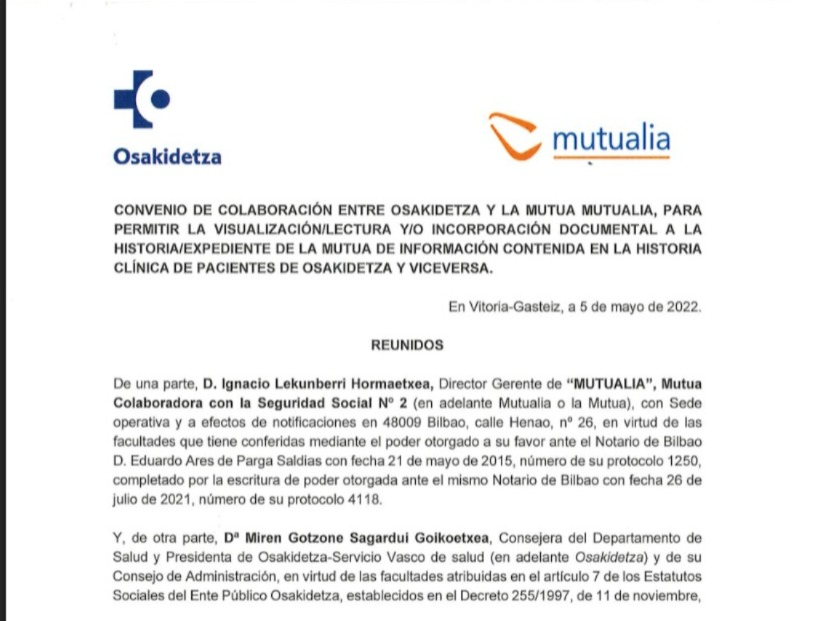 Osakidetza

mutualia

CONVENIO DE COLABORACIÓN ENTRE OSAKIDETZA Y LA MUTUA MUTUALIA, PARA PERMITIR LA VISUALIZACIÓN/LECTURA Y/O INCORPORACIÓN DOCUMENTAL A LA HISTORIA/EXPEDIENTE DE LA MUTUA DE INFORMACIÓN CONTENIDA EN LA HISTORIA CLÍNICA DE PACIENTES DE OSAKIDETZA Y VICEVERSA.

En Vitoria-Gasteiz, a 5 de mayo de 2022.

REUNIDOS

De una parte, D. Ignacio Lekunberri Hormaetxea, Director Gerente de "MUTUALIA", Mutua Colaboradora con la Seguridad Social Nº 2 (en adelante Mutualia o la Mutua), con Sede operativa y a efectos de notificaciones en 48009 Bilbao, calle Henao, nº 26, en virtud de las facultades que tiene conferidas mediante el poder otorgado a su favor ante el Notario de Bilbao D. Eduardo Ares de Parga Saldias con fecha 21 de mayo de 2015, número de su protocolo 1250, completado por la escritura de poder otorgada ante el mismo Notario de Bilbao con fecha 26 de julio de 2021, número de su protocolo 4118.

Y, de otra parte, Dª Miren Gotzone Sagardui Goikoetxea, Consejera del Departamento de Salud y Presidenta de Osakidetza-Servicio Vasco de salud (en adelante Osakidetza) y de su Consejo de Administración, en virtud de las facultades atribuidas en el artículo 7 de los Estatutos Sociales del Ente Público Osakidetza, establecidos en el Decreto 255/1997, de 11 de noviembre,